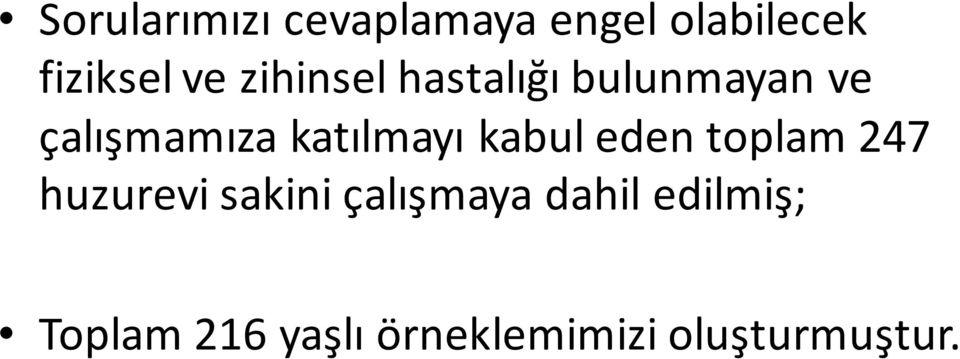 • Sorularımızı cevaplamaya engel olabilecek fiziksel ve zihinsel hastalığı bulunmayan ve çalışmamıza katılmayı kabul eden toplam 247 huzurevi sakini çalışmaya dahil edilmiş;

• Toplam 216 yaşlı örneklemimizi oluşturmuştur.